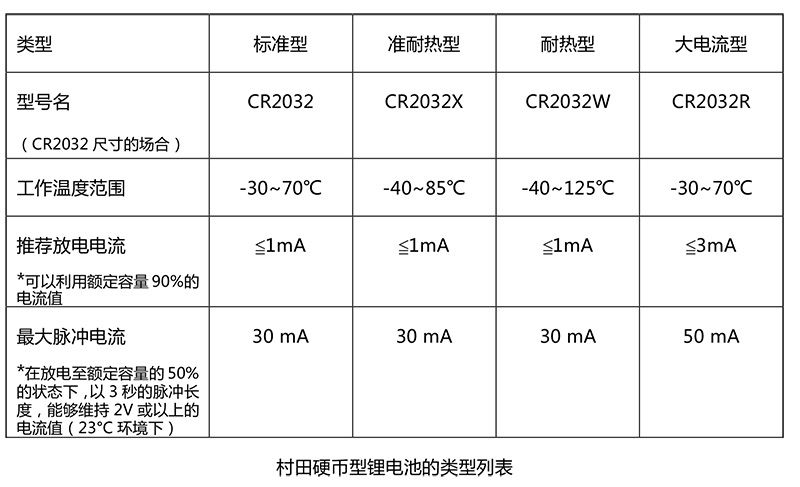 | 类型 | 标准型 | 准耐热型 | 耐热型 | 大电流型 |
|---|---|---|---|---|
| 型号名 （CR2032尺寸的场合） | CR2032 | CR2032X | CR2032W | CR2032R |
| 工作温度范围 | -30~70℃ | -40~85℃ | -40~125℃ | -30~70℃ |
| 推荐放电电流 *可以利用额定容量90%的电流值 | ≦1mA | ≦1mA | ≦1mA | ≦3mA |
| 最大脉冲电流 *在放电至额定容量的50%的状态下，以3秒的脉冲长度，能够维持2V或以上的电流值（23°C环境下） | 30 mA | 30 mA | 30 mA | 50 mA |

村田硬币型锂电池的类型列表